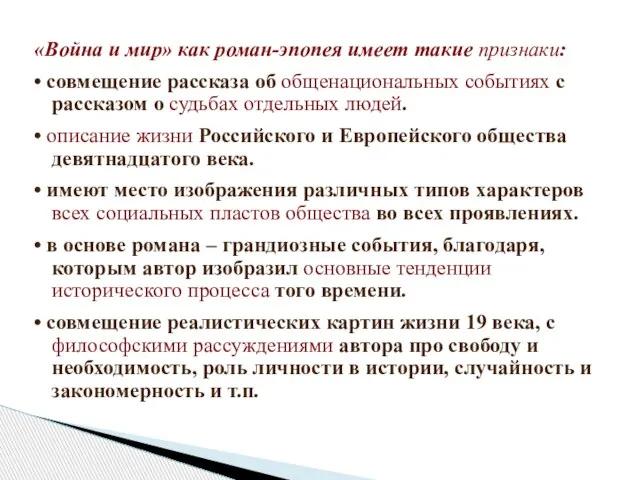 «Война и мир» как роман-эпопея имеет такие признаки:

• совмещение рассказа об общенациональных событиях с рассказом о судьбах отдельных людей.

• описание жизни Российского и Европейского общества девятнадцатого века.

• имеют место изображения различных типов характеров всех социальных пластов общества во всех проявлениях.

• в основе романа – грандиозные события, благодаря, которым автор изобразил основные тенденции исторического процесса того времени.

• совмещение реалистических картин жизни 19 века, с философскими рассуждениями автора про свободу и необходимость, роль личности в истории, случайность и закономерность и т.п.